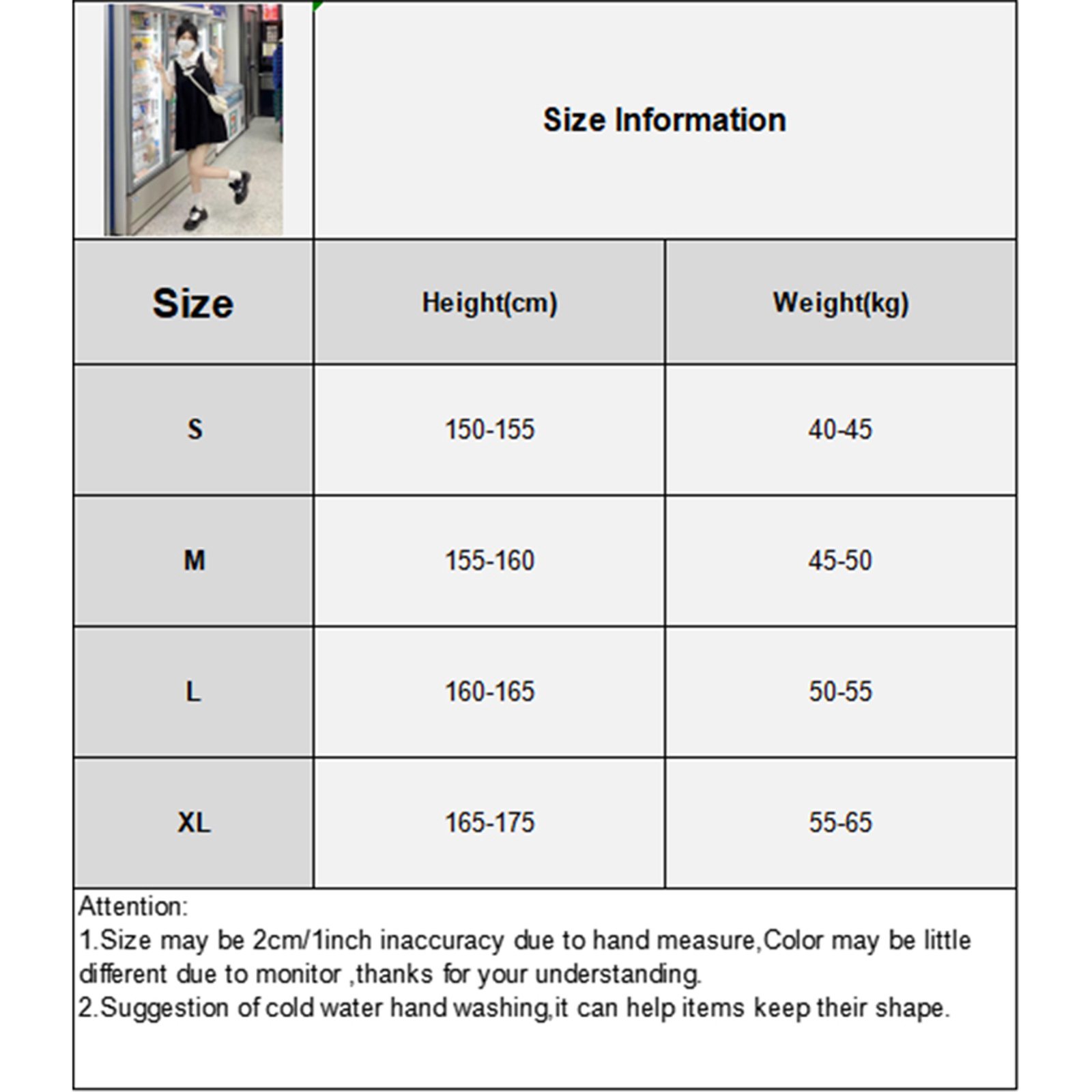 Size Information

| Size | Height(cm) | Weight(kg) |
|---|---|---|
| S | 150-155 | 40-45 |
| M | 155-160 | 45-50 |
| L | 160-165 | 50-55 |
| XL | 165-175 | 55-65 |

Attention:
1.Size may be 2cm/1inch inaccuracy due to hand measure,Color may be little different due to monitor ,thanks for your understanding.
2.Suggestion of cold water hand washing,it can help items keep their shape.